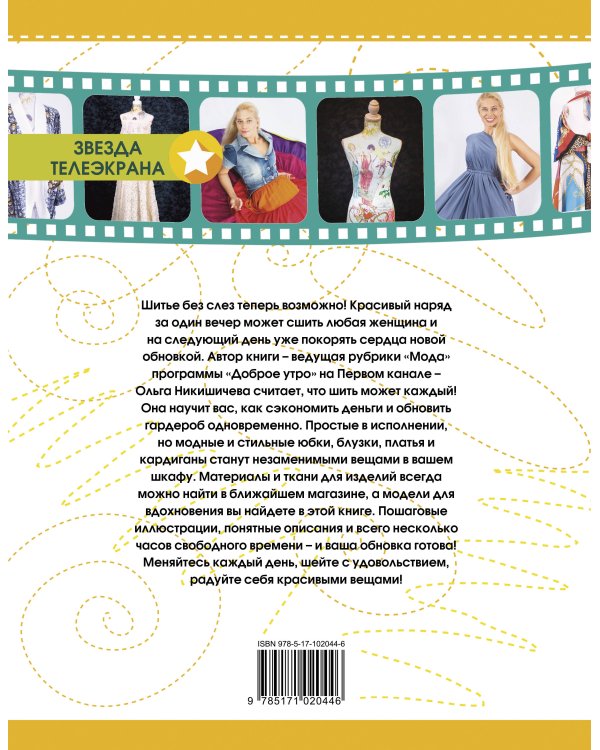 ЗВЕЗДА
ТЕЛЕЭКРАНА

Шитье без слез теперь возможно! Красивый наряд за один вечер может сшить любая женщина и на следующий день уже покорять сердца новой обновкой. Автор книги – ведущая рубрики «Мода» программы «Доброе утро» на Первом канале – Ольга Никишичева считает, что шить может каждый! Она научит вас, как сэкономить деньги и обновить гардероб одновременно. Простые в исполнении, но модные и стильные юбки, блузки, платья и кардиганы станут незаменимыми вещами в вашем шкафу. Материалы и ткани для изделий всегда можно найти в ближайшем магазине, а модели для вдохновения вы найдете в этой книге. Пошаговые иллюстрации, понятные описания и всего несколько часов свободного времени – и ваша обновка готова! Меняйтесь каждый день, шейте с удовольствием, радуйте себя красивыми вещами!

ISBN 978-5-17-102044-6

9 785171 020446